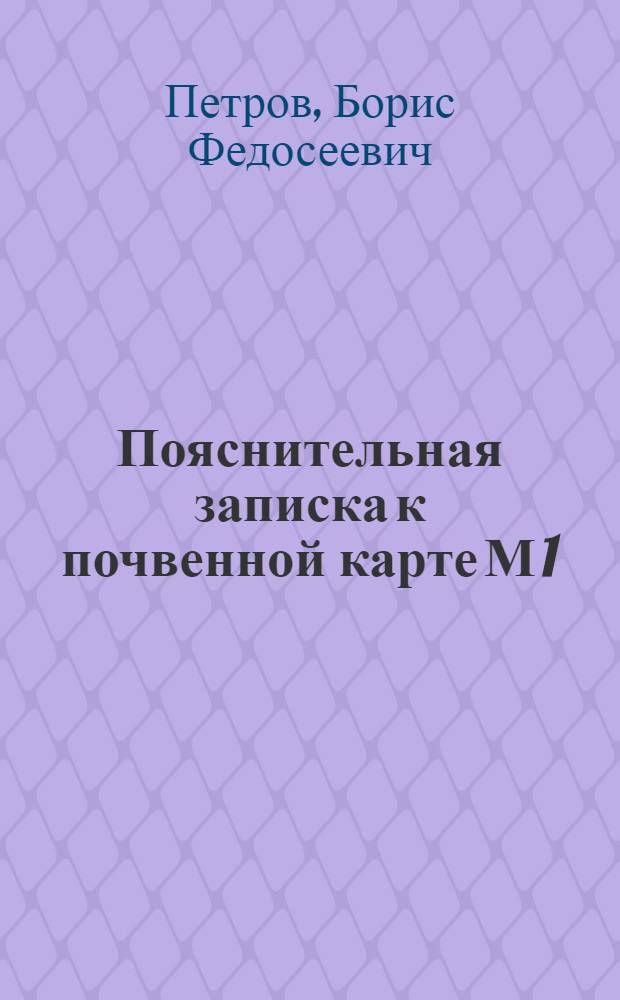 Петров, Борис Федосеевич

Пояснительная записка к почвенной карте М1